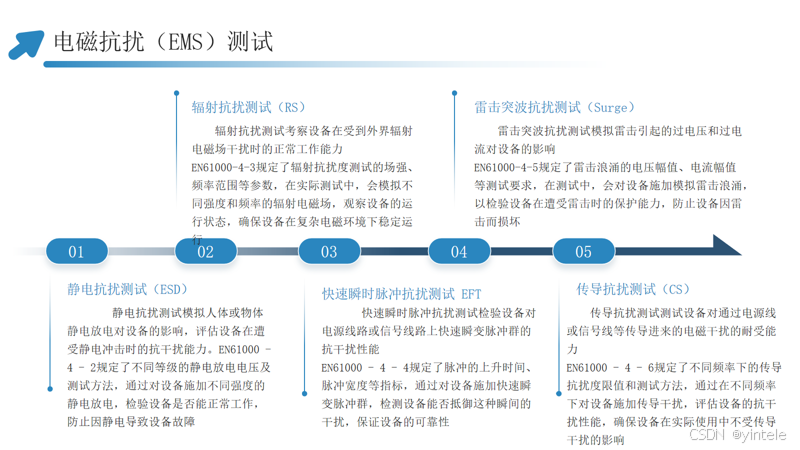 电磁抗扰（EMS）测试

辐射抗扰测试（RS）

辐射抗扰测试考察设备在受到外界辐射电磁场干扰时的正常工作能力

EN61000-4-3规定了辐射抗扰度测试的场强、频率范围等参数，在实际测试中，会模拟不同强度和频率的辐射电磁场，观察设备的运行状态，确保设备在复杂电磁环境下稳定运行

雷击突波抗扰测试（Surge）

雷击突波抗扰测试模拟雷击引起的过电压和过电流对设备的影响

EN61000-4-5规定了雷击浪涌的电压幅值、电流幅值等测试要求，在测试中，会对设备施加模拟雷击浪涌，以检验设备在遭受雷击时的保护能力，防止设备因雷击而损坏

01 02 03 04 05

静电抗扰测试（ESD）

静电抗扰测试模拟人体或物体静电放电对设备的影响，评估设备在遭受静电冲击时的抗干扰能力。EN61000 - 4 - 2规定了不同等级的静电放电电压及测试方法，通过对设备施加不同强度的静电放电，检验设备是否能正常工作，防止因静电导致设备故障

快速瞬时脉冲抗扰测试 EFT

快速瞬时脉冲抗扰测试检验设备对电源线路或信号线路上快速瞬变脉冲群的抗干扰性能

EN61000 - 4 - 4规定了脉冲的上升时间、脉冲宽度等指标，通过对设备施加快速瞬变脉冲群，检测设备能否抵御这种瞬间的干扰，保证设备的可靠性

传导抗扰测试（CS）

传导抗扰测试测试设备对通过电源线或信号线等传导进来的电磁干扰的耐受能力

EN61000 - 4 - 6规定了不同频率下的传导抗扰度限值和测试方法，通过在不同频率下对设备施加传导干扰，评估设备的抗干扰性能，确保设备在实际使用中不受传导干扰的影响

CSDN @yintele